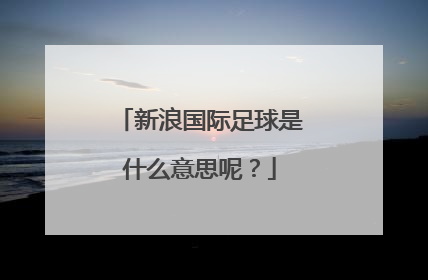 「新浪国际足球是什么意思呢？」